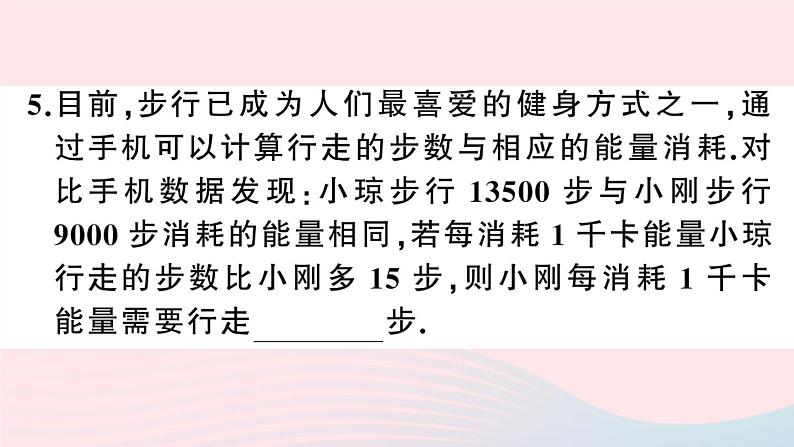 5.目前,步行已成为人们最喜爱的健身方式之一,通过手机可以计算行走的步数与相应的能量消耗.对比手机数据发现:小琼步行 13500 步与小刚步行 9000 步消耗的能量相同,若每消耗 1 千卡能量小琼行走的步数比小刚多 15 步,则小刚每消耗 1 千卡能量需要行走________步.